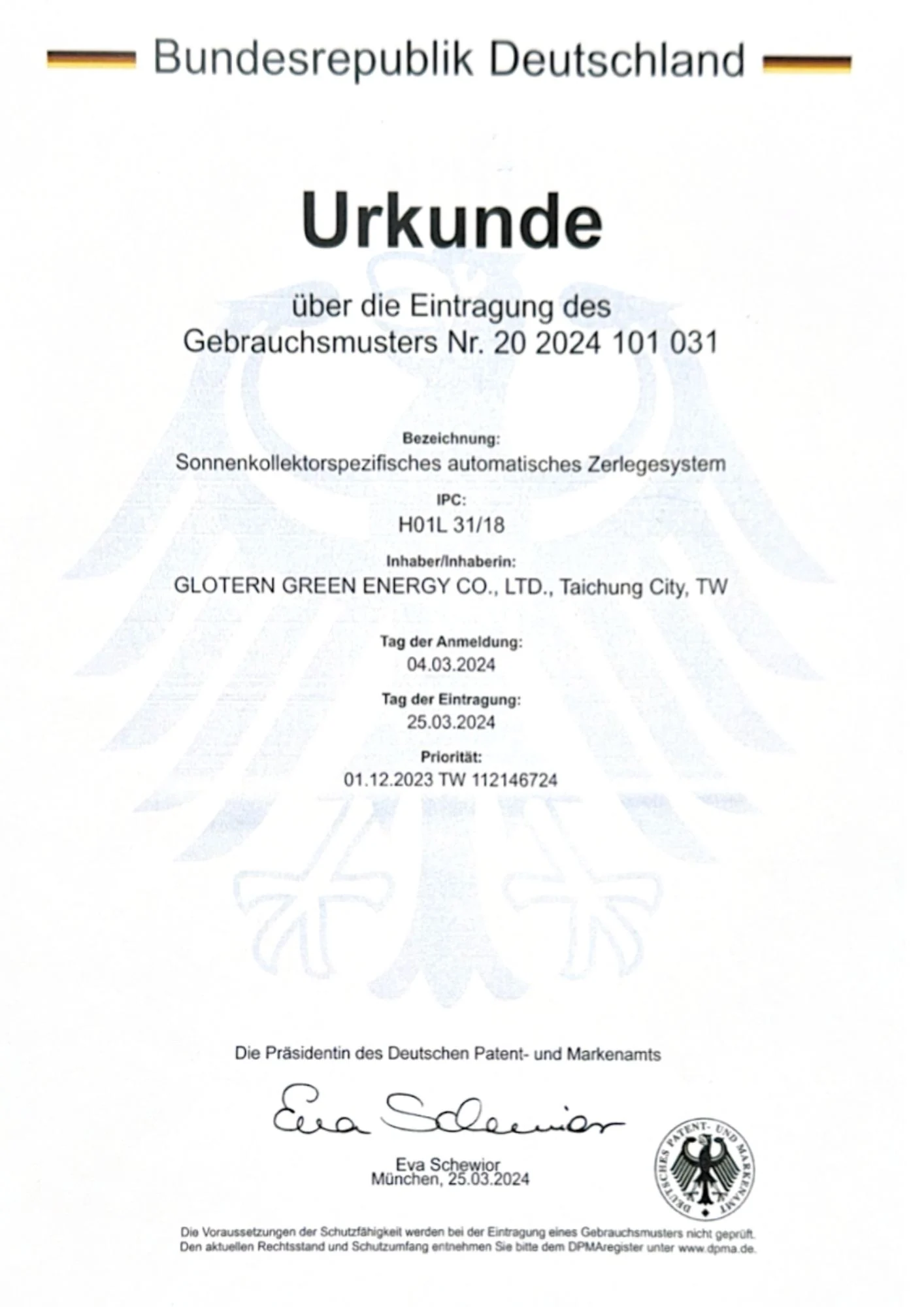 Bundesrepublik Deutschland

Urkunde

über die Eintragung des Gebrauchsmusters Nr. 20 2024 101 031

Bezeichnung:
Sonnenkollektorspezifisches automatisches Zerlegesystem

IPC:
H01L 31/18

Inhaber/Inhaberin:
GLOTERN GREEN ENERGY CO., LTD., Taichung City, TW

Tag der Anmeldung:
04.03.2024

Tag der Eintragung:
25.03.2024

Priorität:
01.12.2023 TW 112146724

Die Präsidentin des Deutschen Patent- und Markenamts

Eva Schewior

Eva Schewior
München, 25.03.2024

DEUTSCHES PATENT- UND MARKENAMT

Die Voraussetzungen der Schutzfähigkeit werden bei der Eintragung eines Gebrauchsmusters nicht geprüft. Den aktuellen Rechtsstand und Schutzumfang entnehmen Sie bitte dem DPMAregister unter www.dpma.de.